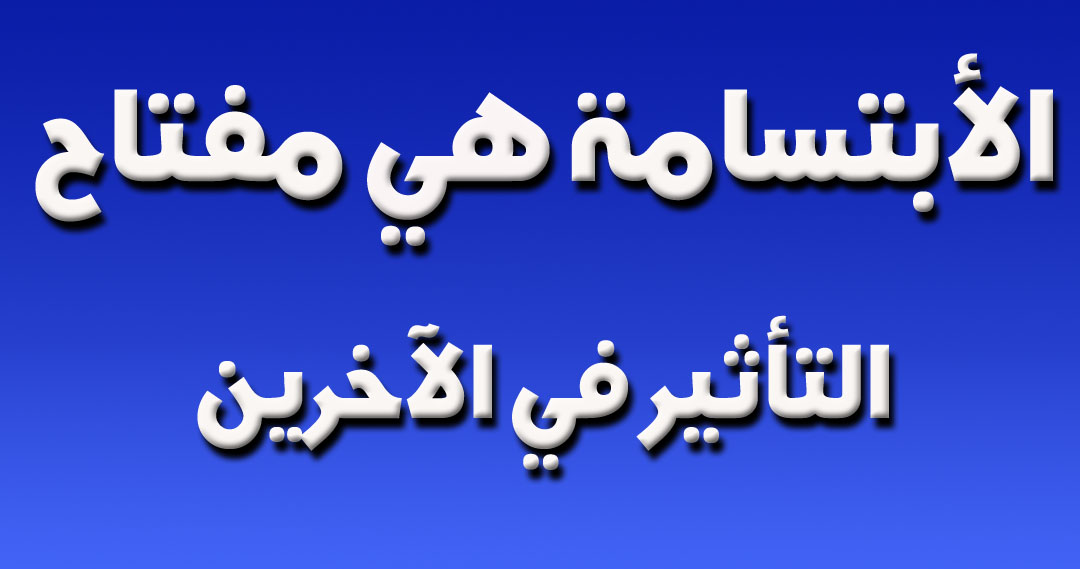 الأبتسامة هي مفتاح

التأثير في الآخرين